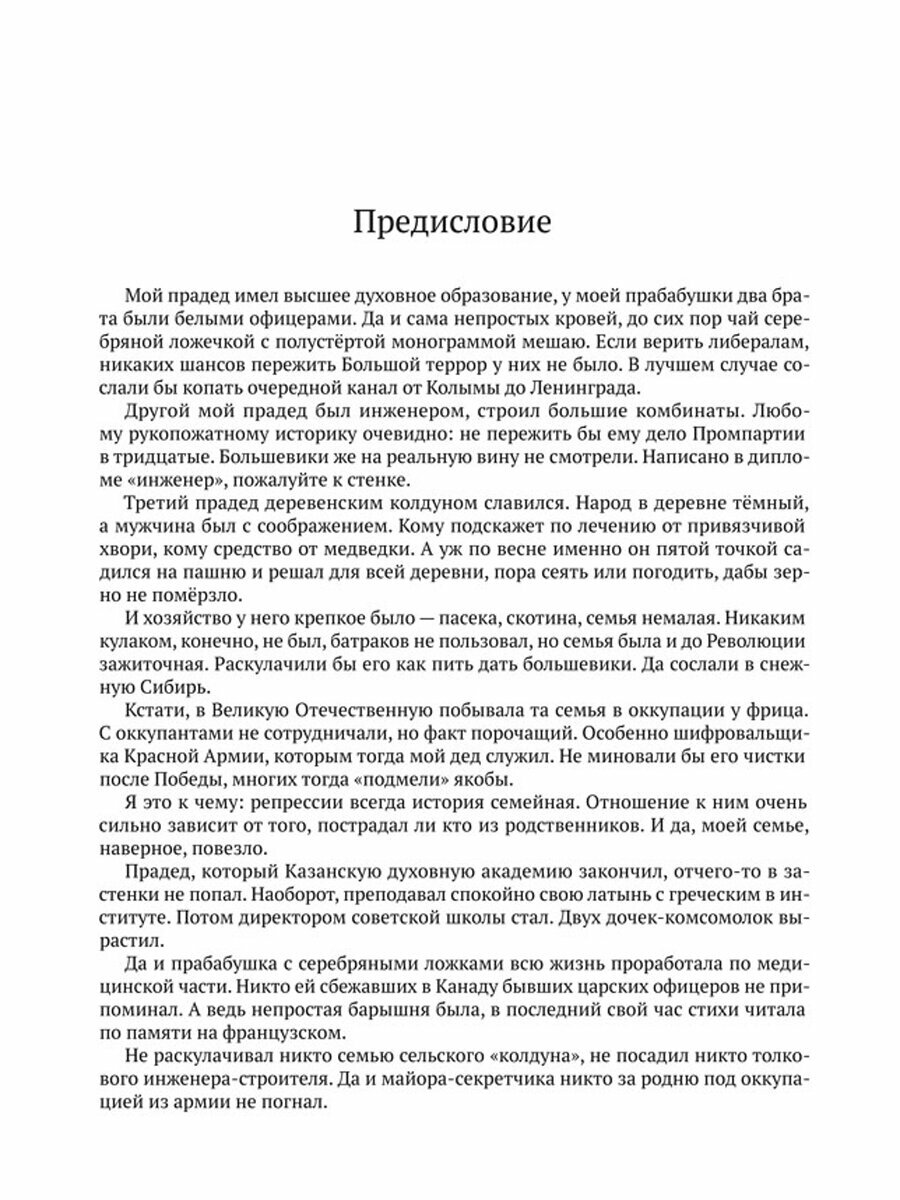 Предисловие

Мой прадед имел высшее духовное образование, у моей прабабушки два брата были белыми офицерами. Да и сама непростых кровей, до сих пор чай серебряной ложечкой с полустёртой монограммой мешаю. Если верить либералам, никаких шансов пережить Большой террор у них не было. В лучшем случае сослали бы копать очередной канал от Колымы до Ленинграда.

Другой мой прадед был инженером, строил большие комбинаты. Любому рукопожатному историку очевидно: не пережить бы ему дело Промпартии в тридцатые. Большевики же на реальную вину не смотрели. Написано в дипломе «инженер», пожалуйте к стенке.

Третий прадед деревенским колдуном славился. Народ в деревне тёмный, а мужчина был с соображением. Кому подскажет по лечению от привязчивой хвори, кому средство от медведки. А уж по весне именно он пятой точкой садился на пашню и решал для всей деревни, пора сеять или погодить, дабы зерно не помёрзло.

И хозяйство у него крепкое было — пасека, скотина, семья немалая. Никаким кулаком, конечно, не был, батраков не пользовал, но семья была и до Революции зажиточная. Раскулачили бы его как пить дать большевики. Да сослали в снежную Сибирь.

Кстати, в Великую Отечественную побывала та семья в оккупации у фрица. С оккупантами не сотрудничали, но факт порочащий. Особенно шифровальщика Красной Армии, которым тогда мой дед служил. Не миновали бы его чистки после Победы, многих тогда «подмели» якобы.

Я это к чему: репрессии всегда история семейная. Отношение к ним очень сильно зависит от того, пострадал ли кто из родственников. И да, моей семье, наверное, повезло.

Прадед, который Казанскую духовную академию закончил, отчего-то в застенки не попал. Наоборот, преподавал спокойно свою латынь с греческим в институте. Потом директором советской школы стал. Двух дочек-комсомолок вырастил.

Да и прабабушка с серебряными ложками всю жизнь проработала по медицинской части. Никто ей сбежавших в Канаду бывших царских офицеров не припоминал. А ведь непростая барышня была, в последний свой час стихи читала по памяти на французском.

Не раскулачивал никто семью сельского «колдуна», не посадил никто толкового инженера-строителя. Да и майора-секретчика никто за родню под оккупацией из армии не погнал.